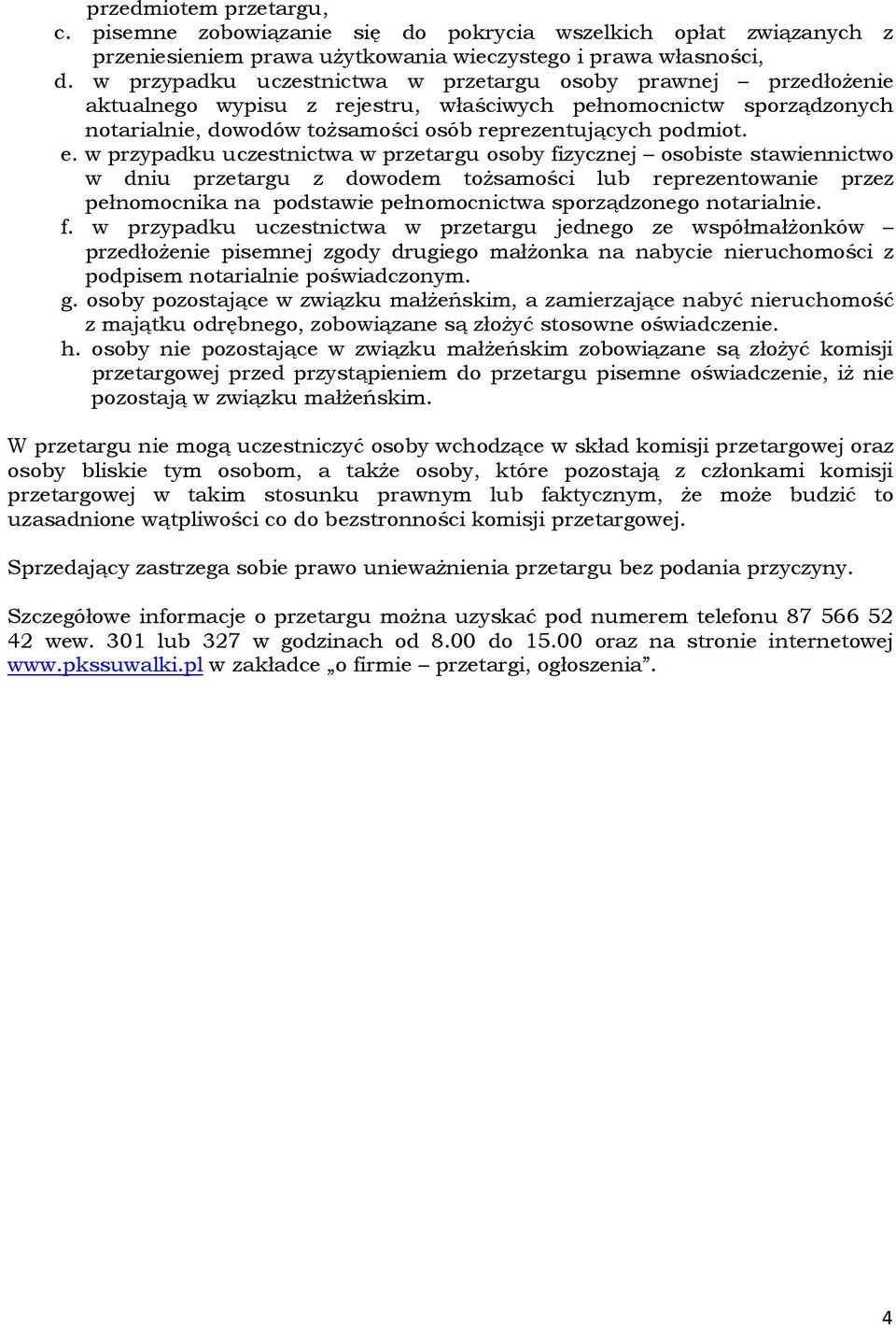 przedmiotem przetargu,
c. pisemne zobowiązanie się do pokrycia wszelkich opłat związanych z przeniesieniem prawa użytkowania wieczystego i prawa własności,
d. w przypadku uczestnictwa w przetargu osoby prawnej – przedłożenie aktualnego wypisu z rejestru, właściwych pełnomocnictw sporządzonych notarialnie, dowodów tożsamości osób reprezentujących podmiot.
e. w przypadku uczestnictwa w przetargu osoby fizycznej – osobiste stawiennictwo w dniu przetargu z dowodem tożsamości lub reprezentowanie przez pełnomocnika na podstawie pełnomocnictwa sporządzonego notarialnie.
f. w przypadku uczestnictwa w przetargu jednego ze współmałżonków – przedłożenie pisemnej zgody drugiego małżonka na nabycie nieruchomości z podpisem notarialnie poświadczonym.
g. osoby pozostające w związku małżeńskim, a zamierzające nabyć nieruchomość z majątku odrębnego, zobowiązane są złożyć stosowne oświadczenie.
h. osoby nie pozostające w związku małżeńskim zobowiązane są złożyć komisji przetargowej przed przystąpieniem do przetargu pisemne oświadczenie, iż nie pozostają w związku małżeńskim.

W przetargu nie mogą uczestniczyć osoby wchodzące w skład komisji przetargowej oraz osoby bliskie tym osobom, a także osoby, które pozostają z członkami komisji przetargowej w takim stosunku prawnym lub faktycznym, że może budzić to uzasadnione wątpliwości co do bezstronności komisji przetargowej.

Sprzedający zastrzega sobie prawo unieważnienia przetargu bez podania przyczyny.

Szczegółowe informacje o przetargu można uzyskać pod numerem telefonu 87 566 52 42 wew. 301 lub 327 w godzinach od 8.00 do 15.00 oraz na stronie internetowej www.pkssuwalki.pl w zakładce „o firmie – przetargi, ogłoszenia”.

4